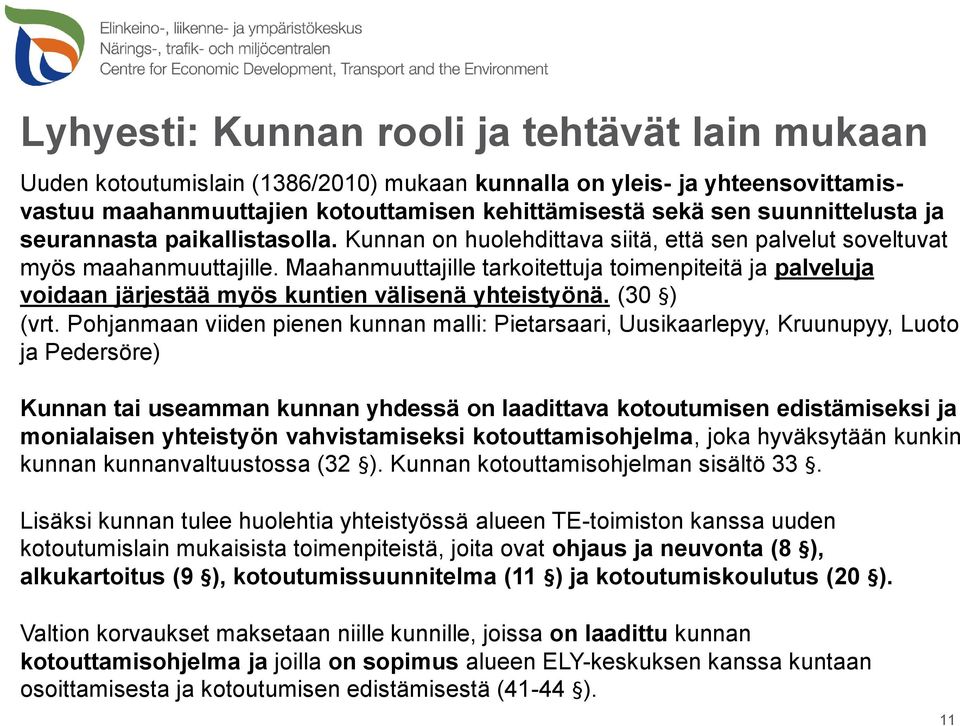 Elinkeino-, liikenne- ja ympäristökeskus
Närings-, trafik- och miljöcentralen
Centre for Economic Development, Transport and the Environment

Lyhyesti: Kunnan rooli ja tehtävät lain mukaan

Uuden kotoutumislain (1386/2010) mukaan kunnalla on yleis- ja yhteensovittamisvastuu maahanmuuttajien kotouttamisen kehittämisestä sekä sen suunnittelusta ja seurannasta paikallistasolla. Kunnan on huolehdittava siitä, että sen palvelut soveltuvat myös maahanmuuttajille. Maahanmuuttajille tarkoitettuja toimenpiteitä ja palveluja voidaan järjestää myös kuntien välisenä yhteistyönä. (30 §)
(vrt. Pohjanmaan viiden pienen kunnan malli: Pietarsaari, Uusikaarlepyy, Kruunupyy, Luoto ja Pedersöre)

Kunnan tai useamman kunnan yhdessä on laadittava kotoutumisen edistämiseksi ja monialaisen yhteistyön vahvistamiseksi kotouttamisohjelma, joka hyväksytään kunkin kunnan kunnanvaltuustossa (32 §). Kunnan kotouttamisohjelman sisältö 33 §.

Lisäksi kunnan tulee huolehtia yhteistyössä alueen TE-toimiston kanssa uuden kotoutumislain mukaisista toimenpiteistä, joita ovat ohjaus ja neuvonta (8 §), alkukartoitus (9 §), kotoutumissuunnitelma (11 §) ja kotoutumiskoulutus (20 §).

Valtion korvaukset maksetaan niille kunnille, joissa on laadittu kunnan kotouttamisohjelma ja joilla on sopimus alueen ELY-keskuksen kanssa kuntaan osoittamisesta ja kotoutumisen edistämisestä (41-44 §).

11